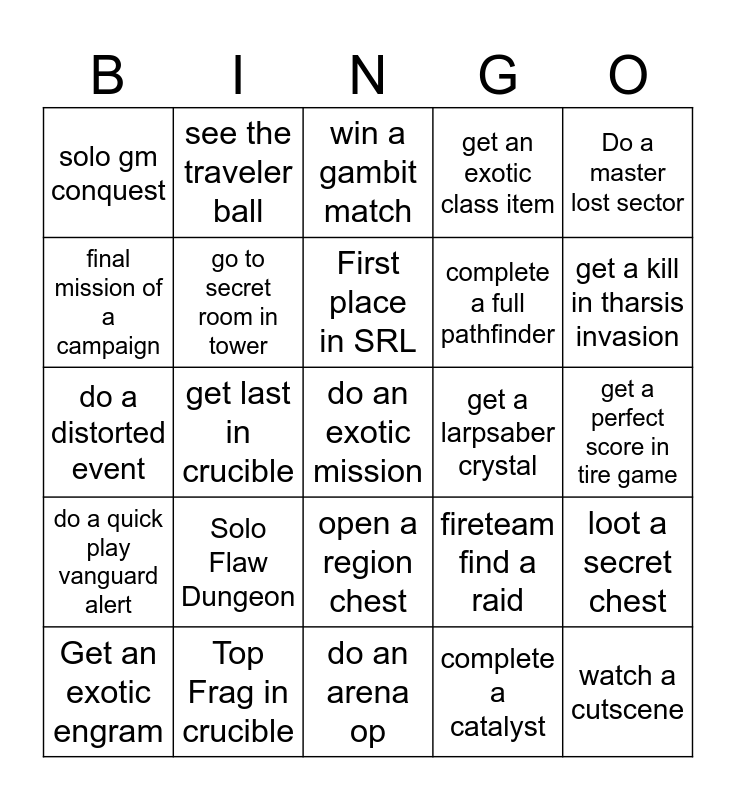 | B | I | N | G | O |
|---|---|---|---|---|
| solo gm conquest | see the traveler ball | win a gambit match | get an exotic class item | Do a master lost sector |
| final mission of a campaign | go to secret room in tower | First place in SRL | complete a full pathfinder | get a kill in tharsis invasion |
| do a distorted event | get last in crucible | do an exotic mission | get a larpsaber crystal | get a perfect score in tire game |
| do a quick play vanguard alert | Solo Flaw Dungeon | open a region chest | fireteam find a raid | loot a secret chest |
| Get an exotic engram | Top Frag in crucible | do an arena op | complete a catalyst | watch a cutscene |